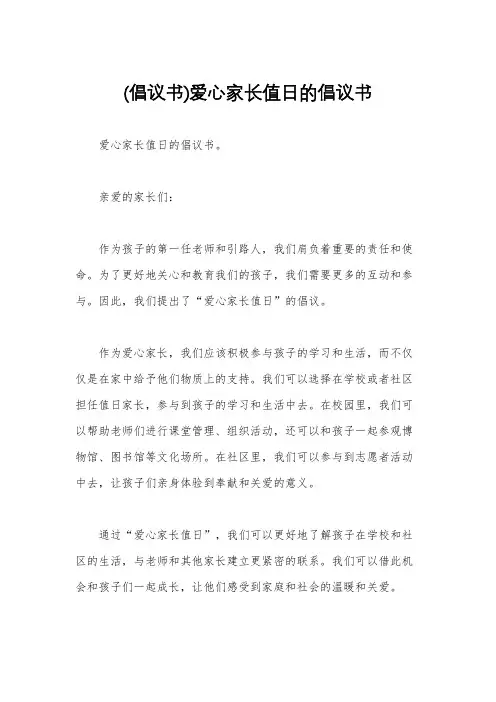 (倡议书)爱心家长值日的倡议书

爱心家长值日的倡议书。

亲爱的家长们：

作为孩子的第一任老师和引路人，我们肩负着重要的责任和使命。为了更好地关心和教育我们的孩子，我们需要更多的互动和参与。因此，我们提出了“爱心家长值日”的倡议。

作为爱心家长，我们应该积极参与孩子的学习和生活，而不仅仅是在家中给予他们物质上的支持。我们可以选择在学校或者社区担任值日家长，参与到孩子的学习和生活中去。在校园里，我们可以帮助老师们进行课堂管理、组织活动，还可以和孩子一起参观博物馆、图书馆等文化场所。在社区里，我们可以参与到志愿者活动中去，让孩子们亲身体验到奉献和关爱的意义。

通过“爱心家长值日”，我们可以更好地了解孩子在学校和社区的生活，与老师和其他家长建立更紧密的联系。我们可以借此机会和孩子们一起成长，让他们感受到家庭和社会的温暖和关爱。